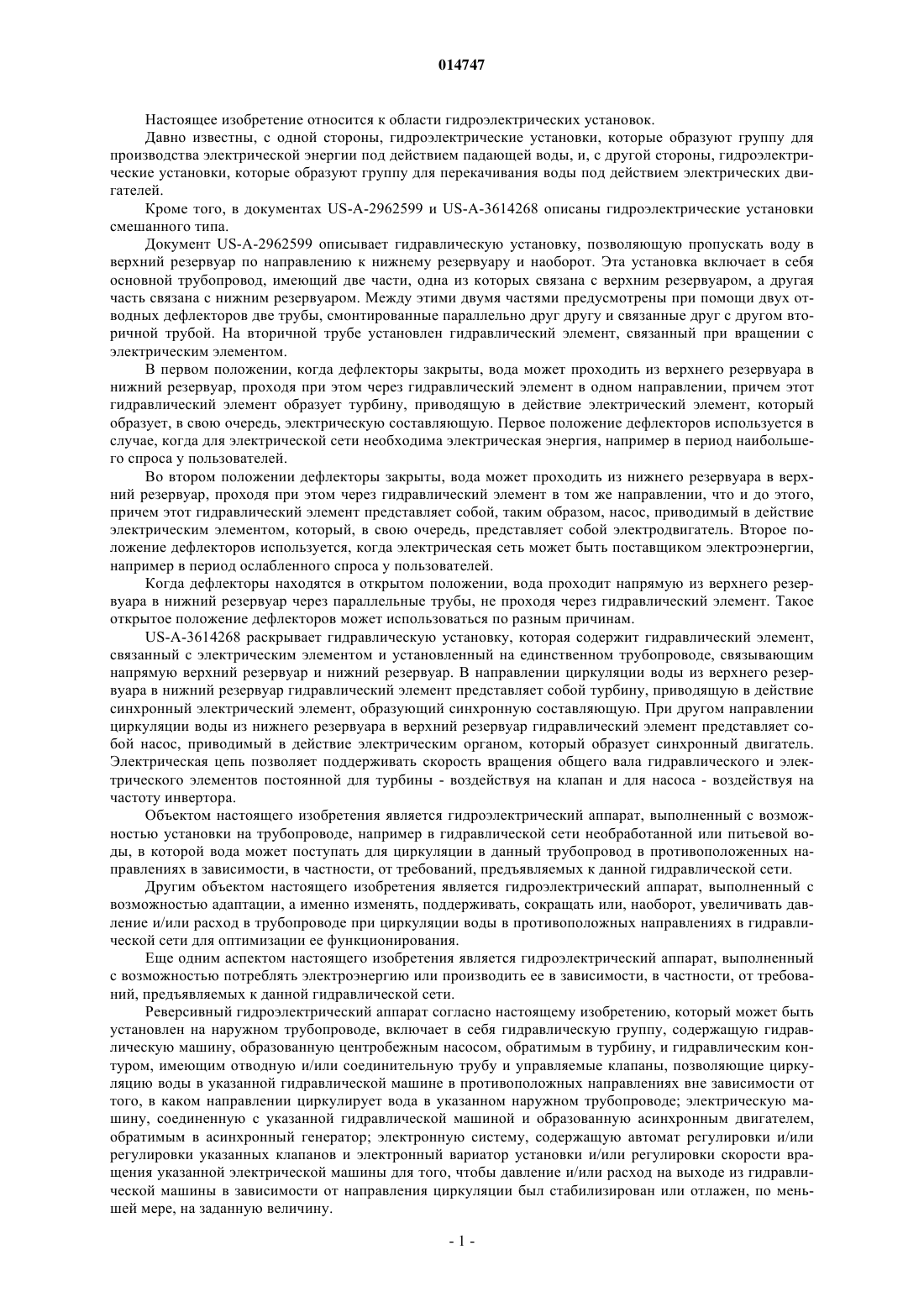 014747

Настоящее изобретение относится к области гидроэлектрических установок.

Давно известны, с одной стороны, гидроэлектрические установки, которые образуют группу для производства электрической энергии под действием падающей воды, и, с другой стороны, гидроэлектрические установки, которые образуют группу для перекачивания воды под действием электрических двигателей.

Кроме того, в документах US-A-2962599 и US-A-3614268 описаны гидроэлектрические установки смешанного типа.

Документ US-A-2962599 описывает гидравлическую установку, позволяющую пропускать воду в верхний резервуар по направлению к нижнему резервуару и наоборот. Эта установка включает в себя основной трубопровод, имеющий две части, одна из которых связана с верхним резервуаром, а другая часть связана с нижним резервуаром. Между этими двумя частями предусмотрены при помощи двух отводных дефлекторов две трубы, смонтированные параллельно друг другу и связанные друг с другом вторичной трубой. На вторичной трубе установлен гидравлический элемент, связанный при вращении с электрическим элементом.

В первом положении, когда дефлекторы закрыты, вода может проходить из верхнего резервуара в нижний резервуар, проходя при этом через гидравлический элемент в одном направлении, причем этот гидравлический элемент образует турбину, приводящую в действие электрический элемент, который образует, в свою очередь, электрическую составляющую. Первое положение дефлекторов используется в случае, когда для электрической сети необходима электрическая энергия, например в период наибольшего спроса у пользователей.

Во втором положении дефлекторы закрыты, вода может проходить из нижнего резервуара в верхний резервуар, проходя при этом через гидравлический элемент в том же направлении, что и до этого, причем этот гидравлический элемент представляет собой, таким образом, насос, приводимый в действие электрическим элементом, который, в свою очередь, представляет собой электродвигатель. Второе положение дефлекторов используется, когда электрическая сеть может быть поставщиком электроэнергии, например в период ослабленного спроса у пользователей.

Когда дефлекторы находятся в открытом положении, вода проходит напрямую из верхнего резервуара в нижний резервуар через параллельные трубы, не проходя через гидравлический элемент. Такое открытое положение дефлекторов может использоваться по разным причинам.

US-A-3614268 раскрывает гидравлическую установку, которая содержит гидравлический элемент, связанный с электрическим элементом и установленный на единственном трубопроводе, связывающим напрямую верхний резервуар и нижний резервуар. В направлении циркуляции воды из верхнего резервуара в нижний резервуар гидравлический элемент представляет собой турбину, приводящую в действие синхронный электрический элемент, образующий синхронную составляющую. При другом направлении циркуляции воды из нижнего резервуара в верхний резервуар гидравлический элемент представляет собой насос, приводимый в действие электрическим органом, который образует синхронный двигатель. Электрическая цепь позволяет поддерживать скорость вращения общего вала гидравлического и электрического элементов постоянной для турбины - воздействуя на клапан и для насоса - воздействуя на частоту инвертора.

Объектом настоящего изобретения является гидроэлектрический аппарат, выполненный с возможностью установки на трубопроводе, например в гидравлической сети необработанной или питьевой воды, в которой вода может поступать для циркуляции в данный трубопровод в противоположенных направлениях в зависимости, в частности, от требований, предъявляемых к данной гидравлической сети.

Другим объектом настоящего изобретения является гидроэлектрический аппарат, выполненный с возможностью адаптации, а именно изменять, поддерживать, сокращать или, наоборот, увеличивать давление и/или расход в трубопроводе при циркуляции воды в противоположных направлениях в гидравлической сети для оптимизации ее функционирования.

Еще одним аспектом настоящего изобретения является гидроэлектрический аппарат, выполненный с возможностью потреблять электроэнергию или производить ее в зависимости, в частности, от требований, предъявляемых к данной гидравлической сети.

Реверсивный гидроэлектрический аппарат согласно настоящему изобретению, который может быть установлен на наружном трубопроводе, включает в себя гидравлическую группу, содержащую гидравлическую машину, образованную центробежным насосом, обратимым в турбину, и гидравлическим контуром, имеющим отводную и/или соединительную трубу и управляемые клапаны, позволяющие циркуляцию воды в указанной гидравлической машине в противоположных направлениях вне зависимости от того, в каком направлении циркулирует вода в указанном наружном трубопроводе; электрическую машину, соединенную с указанной гидравлической машиной и образованную асинхронным двигателем, обратимым в асинхронный генератор; электронную систему, содержащую автомат регулировки и/или регулировки указанных клапанов и электронный вариатор установки и/или регулировки скорости вращения указанной электрической машины для того, чтобы давление и/или расход на выходе из гидравлической машины в зависимости от направления циркуляции был стабилизирован или отлажен, по меньшей мере, на заданную величину.

- 1 -